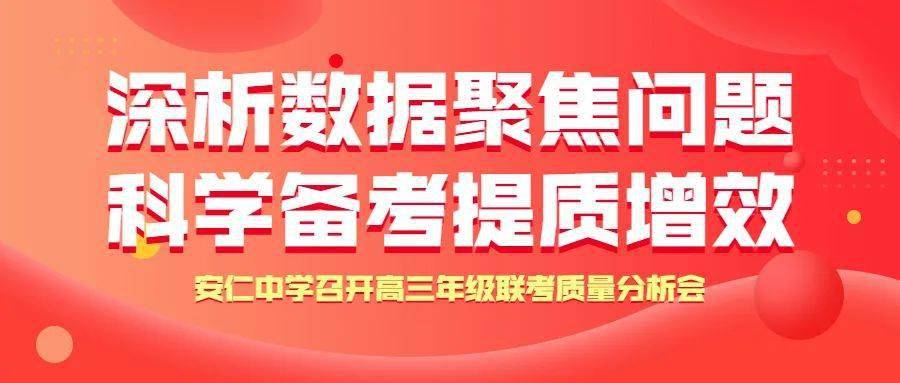 深析数据聚焦问题
科学备考提质增效

安仁中学召开高三年级联考质量分析会